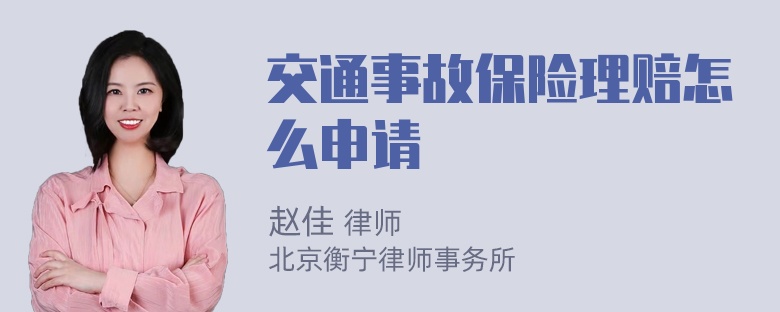 交通事故保险理赔怎么申请

赵佳 律师
北京衡宁律师事务所